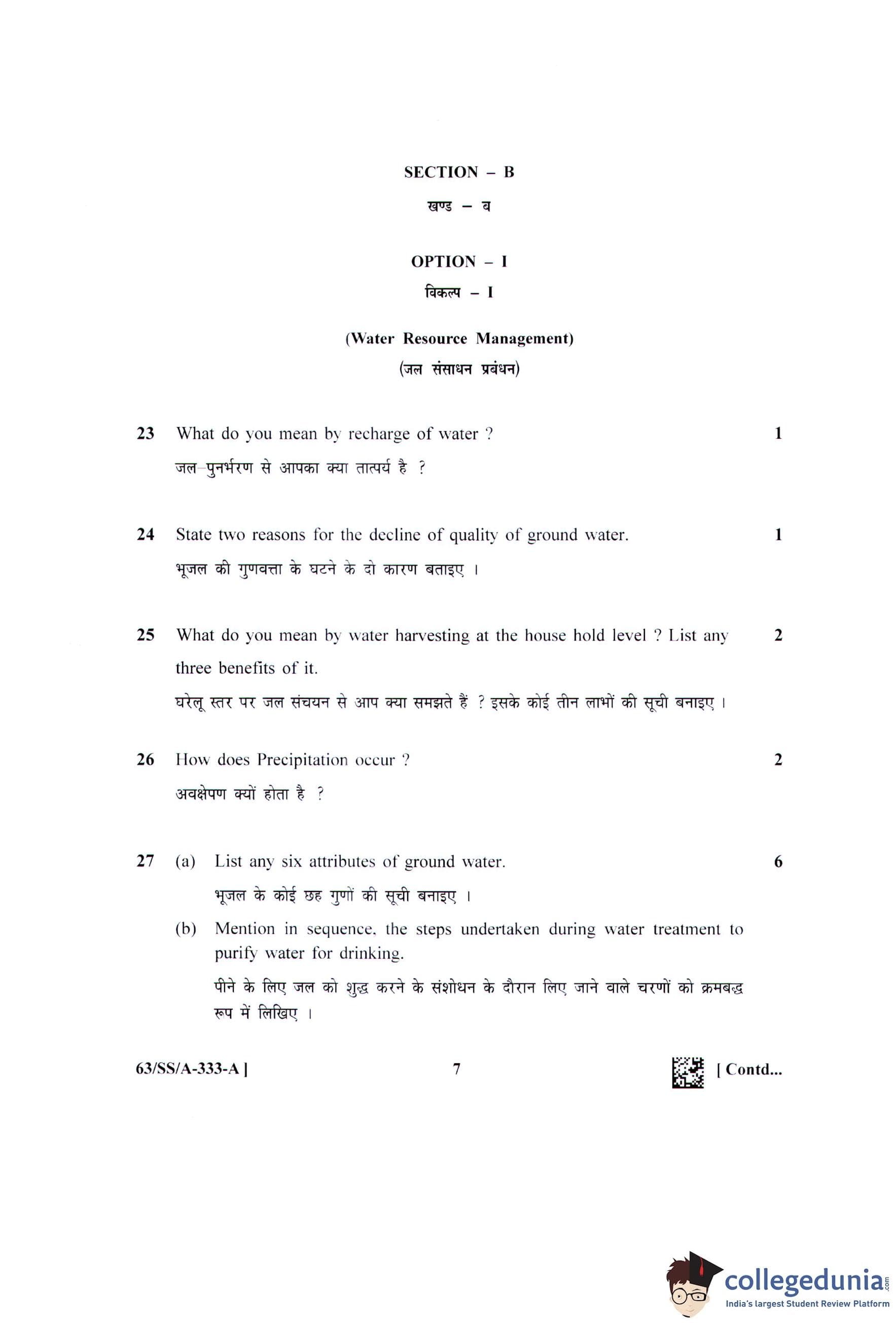 SECTION – B

खण्ड – ब

OPTION – I

विकल्प – I

(Water Resource Management)

(जल संसाधन प्रबंधन)

23 What do you mean by recharge of water ? 1

जल–पुनर्भरण से आपका क्या तात्पर्य है ?

24 State two reasons for the decline of quality of ground water. 1

भूजल की गुणवत्ता के घटने के दो कारण बताइए ।

25 What do you mean by water harvesting at the house hold level ? List any three benefits of it. 2

घरेलू स्तर पर जल संचयन से आप क्या समझते हैं ? इसके कोई तीन लाभों की सूची बनाइए ।

26 How does Precipitation occur ? 2

अवक्षेपण क्यों होता है ?

27 (a) List any six attributes of ground water. 6

भूजल के कोई छह गुणों की सूची बनाइए ।

(b) Mention in sequence, the steps undertaken during water treatment to purify water for drinking.

पीने के लिए जल को शुद्ध करने के संशोधन के दौरान लिए जाने वाले चरणों को क्रमबद्ध रूप में लिखिए ।

63/SS/A-333-A ] 7 [ Contd...

collegedunia.com
India's largest Student Review Platform